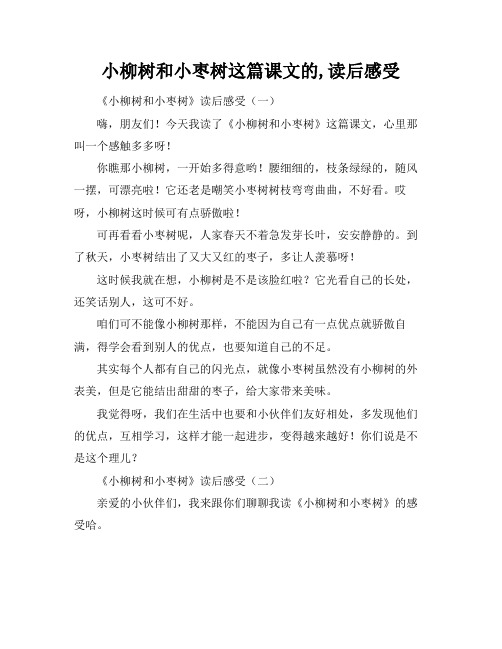 小柳树和小枣树这篇课文的,读后感受

《小柳树和小枣树》读后感受（一）

嗨，朋友们！今天我读了《小柳树和小枣树》这篇课文，心里那叫一个感触多多呀！

你瞧那小柳树，一开始多得意哟！腰细细的，枝条绿绿的，随风一摆，可漂亮啦！它还老是嘲笑小枣树树枝弯弯曲曲，不好看。哎呀，小柳树这时候可有点骄傲啦！

可再看看小枣树呢，人家春天不着急发芽长叶，安安静静的。到了秋天，小枣树结出了又大又红的枣子，多让人羡慕呀！

这时候我就在想，小柳树是不是该脸红啦？它光看自己的长处，还笑话别人，这可不好。

咱们可不能像小柳树那样，不能因为自己有一点优点就骄傲自满，得学会看到别人的优点，也要知道自己的不足。

其实每个人都有自己的闪光点，就像小枣树虽然没有小柳树的外表美，但是它能结出甜甜的枣子，给大家带来美味。

我觉得呀，我们在生活中也要和小伙伴们友好相处，多发现他们的优点，互相学习，这样才能一起进步，变得越来越好！你们说是不是这个理儿？

《小柳树和小枣树》读后感受（二）

亲爱的小伙伴们，我来跟你们聊聊我读《小柳树和小枣树》的感受哈。